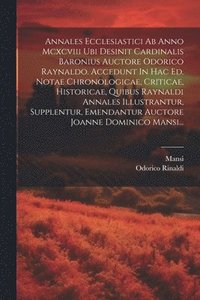 Annales Ecclesiastici Ab Anno Mcxcviii Ubi Desinit Cardinalis Baronius Auctore Odorico Raynaldo. Accedunt In Hac Ed. Notae Chronologicae, Criticae, Historicae, Quibus Raynaldi Annales Illustrantur, Supplentur, Emendantur Auctore Joanne Dominico Mansi...

Mansi
Odorico Rinaldi